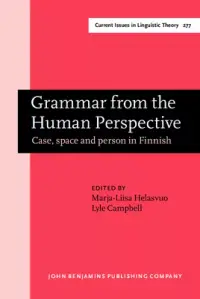 Current Issues in Linguistic Theory 277

Grammar from the Human Perspective
Case, space and person in Finnish

EDITED BY
Marja-Liisa Helasvuo
Lyle Campbell

JOHN BENJAMINS PUBLISHING COMPANY